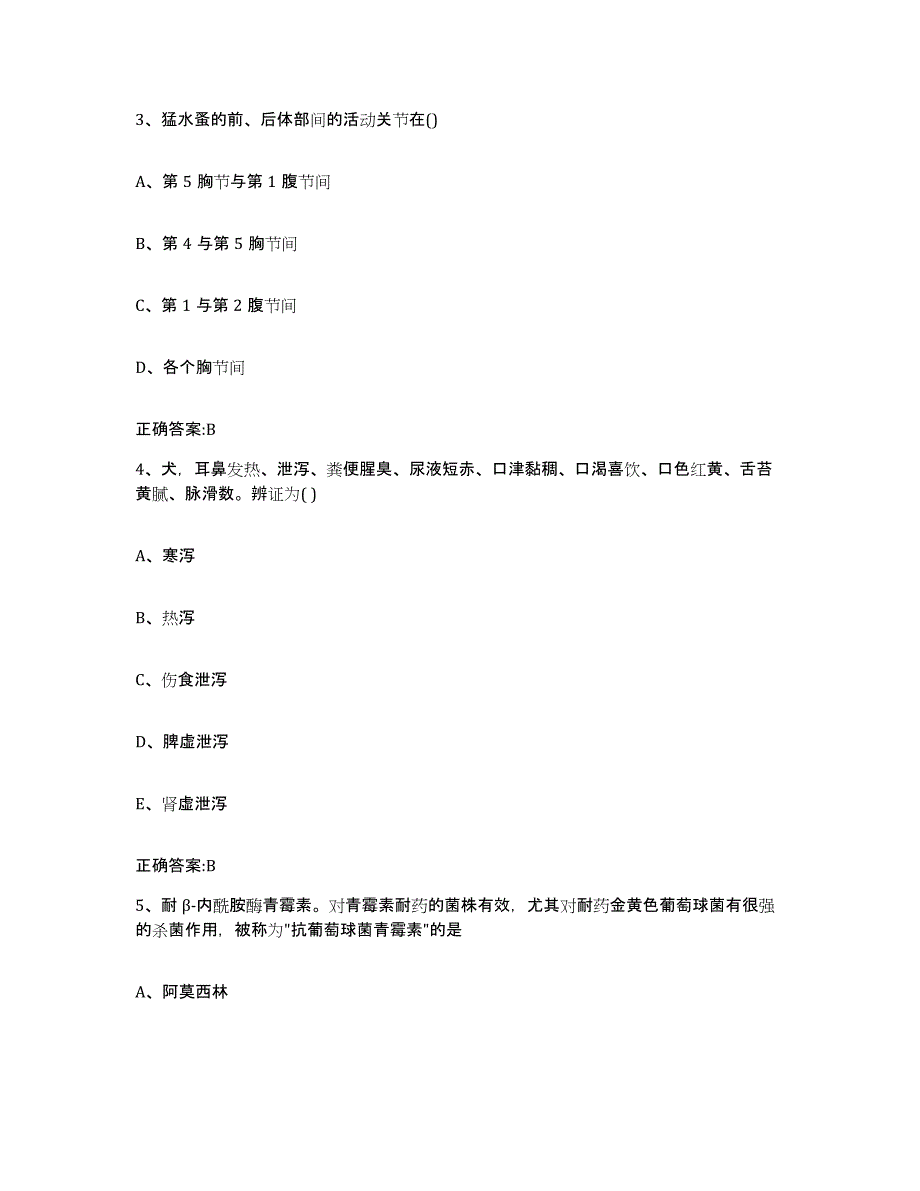 3、猛水蚤的前、后体部间的活动关节在()

A、第 5 胸节与第 1 腹节间

B、第 4 与第 5 胸节间

C、第 1 与第 2 腹节间

D、各个胸节间

正确答案:B

4、犬，耳鼻发热、泄泻、粪便腥臭、尿液短赤、口津黏稠、口渴喜饮、口色红黄、舌苔黄腻、脉滑数。辨证为( )

A、寒泻

B、热泻

C、伤食泄泻

D、脾虚泄泻

E、肾虚泄泻

正确答案:B

5、耐 β-内酰胺酶青霉素。对青霉素耐药的菌株有效，尤其对耐药金黄色葡萄球菌有很强的杀菌作用，被称为"抗葡萄球菌青霉素"的是

A、阿莫西林